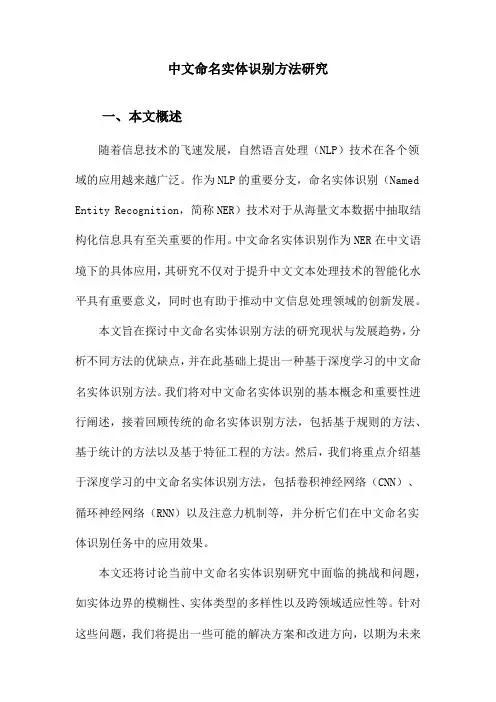 中文命名实体识别方法研究

一、本文概述

随着信息技术的飞速发展，自然语言处理（NLP）技术在各个领域的应用越来越广泛。作为NLP的重要分支，命名实体识别（Named Entity Recognition，简称NER）技术对于从海量文本数据中抽取结构化信息具有至关重要的作用。中文命名实体识别作为NER在中文语境下的具体应用，其研究不仅对于提升中文文本处理技术的智能化水平具有重要意义，同时也有助于推动中文信息处理领域的创新发展。

本文旨在探讨中文命名实体识别方法的研究现状与发展趋势，分析不同方法的优缺点，并在此基础上提出一种基于深度学习的中文命名实体识别方法。我们将对中文命名实体识别的基本概念和重要性进行阐述，接着回顾传统的命名实体识别方法，包括基于规则的方法、基于统计的方法以及基于特征工程的方法。然后，我们将重点介绍基于深度学习的中文命名实体识别方法，包括卷积神经网络（CNN）、循环神经网络（RNN）以及注意力机制等，并分析它们在中文命名实体识别任务中的应用效果。

本文还将讨论当前中文命名实体识别研究中面临的挑战和问题，如实体边界的模糊性、实体类型的多样性以及跨领域适应性等。针对这些问题，我们将提出一些可能的解决方案和改进方向，以期为未来